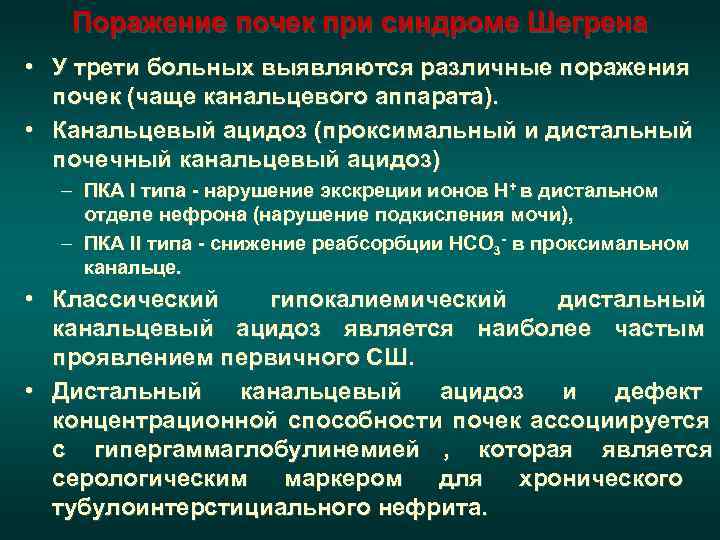 Поражение почек при синдроме Шегрена

• У трети больных выявляются различные поражения почек (чаще канальцевого аппарата).
• Канальцевый ацидоз (проксимальный и дистальный почечный канальцевый ацидоз)
– ПКА I типа - нарушение экскреции ионов $H^+$ в дистальном отделе нефрона (нарушение подкисления мочи),
– ПКА II типа - снижение реабсорбции $HCO_3^-$ в проксимальном канальце.
• Классический гипокалиемический дистальный канальцевый ацидоз является наиболее частым проявлением первичного СШ.
• Дистальный канальцевый ацидоз и дефект концентрационной способности почек ассоциируется с гипергаммаглобулинемией , которая является серологическим маркером для хронического тубулоинтерстициального нефрита.